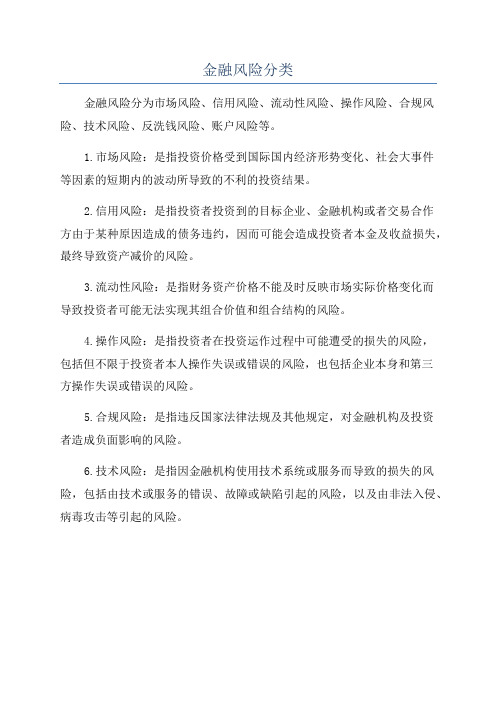 金融风险分类

金融风险分为市场风险、信用风险、流动性风险、操作风险、合规风险、技术风险、反洗钱风险、账户风险等。

1.市场风险：是指投资价格受到国际国内经济形势变化、社会大事件等因素的短期内的波动所导致的不利的投资结果。

2.信用风险：是指投资者投资到的目标企业、金融机构或者交易合作方由于某种原因造成的债务违约，因而可能会造成投资者本金及收益损失，最终导致资产减价的风险。

3.流动性风险：是指财务资产价格不能及时反映市场实际价格变化而导致投资者可能无法实现其组合价值和组合结构的风险。

4.操作风险：是指投资者在投资运作过程中可能遭受的损失的风险，包括但不限于投资者本人操作失误或错误的风险，也包括企业本身和第三方操作失误或错误的风险。

5.合规风险：是指违反国家法律法规及其他规定，对金融机构及投资者造成负面影响的风险。

6.技术风险：是指因金融机构使用技术系统或服务而导致的损失的风险，包括由技术或服务的错误、故障或缺陷引起的风险，以及由非法入侵、病毒攻击等引起的风险。